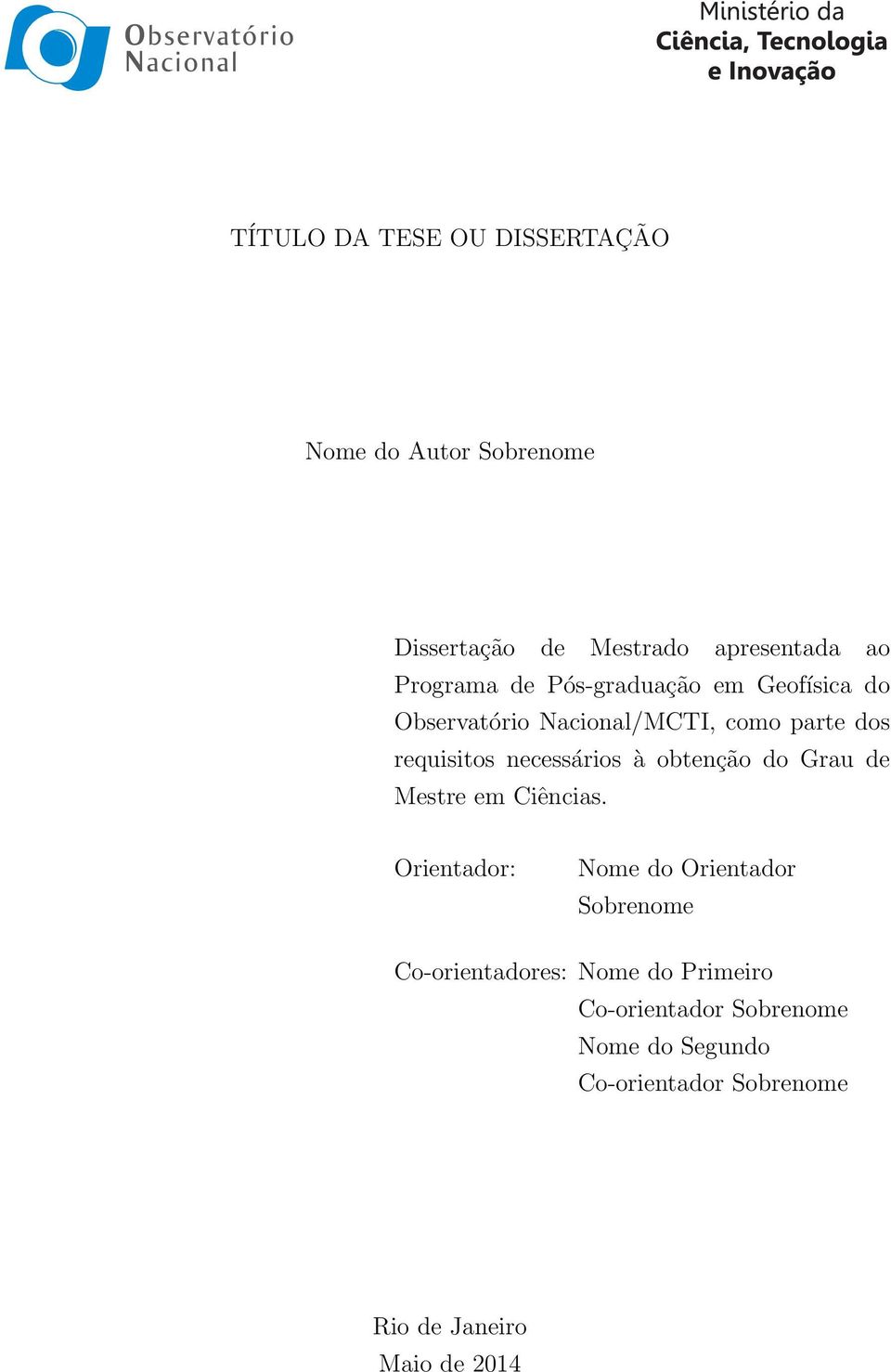 Observatório Nacional

Ministério da Ciência, Tecnologia e Inovação

TÍTULO DA TESE OU DISSERTAÇÃO

Nome do Autor Sobrenome

Dissertação de Mestrado apresentada ao Programa de Pós-graduação em Geofísica do Observatório Nacional/MCTI, como parte dos requisitos necessários à obtenção do Grau de Mestre em Ciências.

Orientador: Nome do Orientador Sobrenome

Co-orientadores: Nome do Primeiro Co-orientador Sobrenome
Nome do Segundo Co-orientador Sobrenome

Rio de Janeiro
Maio de 2014